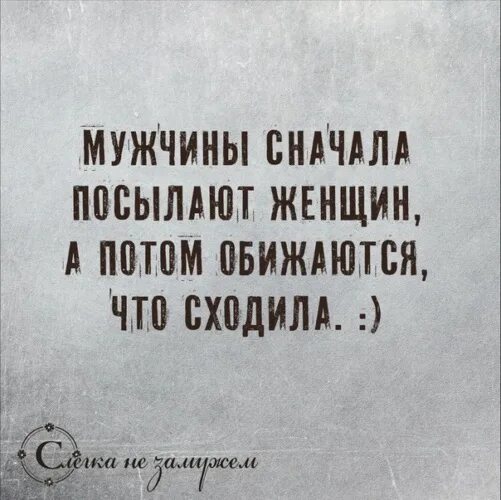 МУЖЧИНЫ СНАЧАЛА ПОСЫЛАЮТ ЖЕНЩИН, А ПОТОМ ОБИЖАЮТСЯ, ЧТО СХОДИЛА. :)

Слегка не замужем